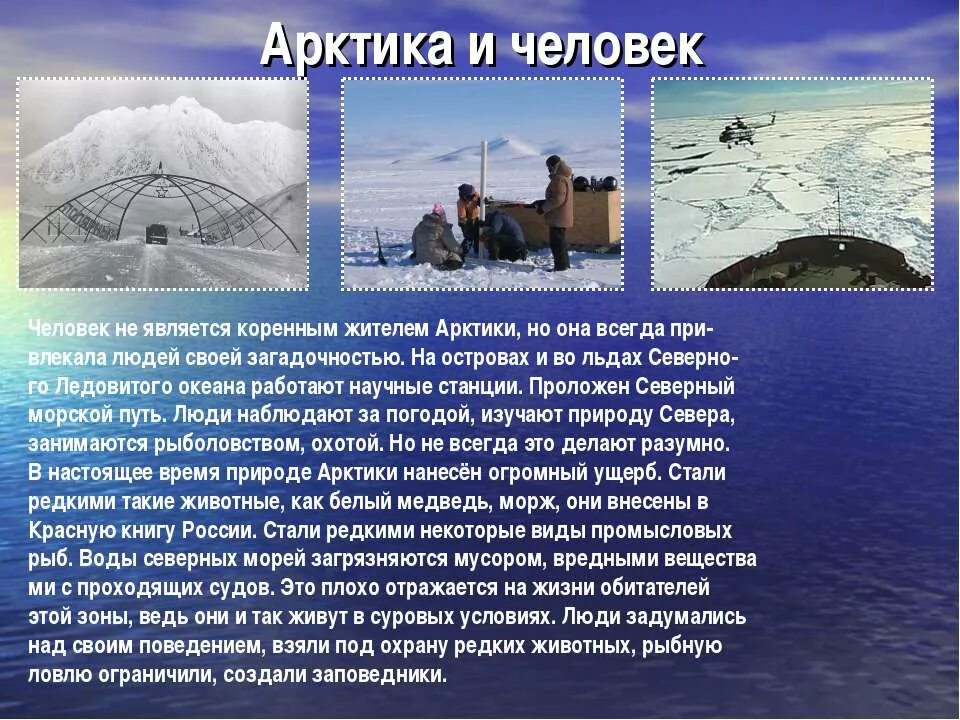 Арктика и человек

Человек не является коренным жителем Арктики, но она всегда привлекала людей своей загадочностью. На островах и во льдах Северного Ледовитого океана работают научные станции. Проложен Северный морской путь. Люди наблюдают за погодой, изучают природу Севера, занимаются рыболовством, охотой. Но не всегда это делают разумно. В настоящее время природе Арктики нанесён огромный ущерб. Стали редкими такие животные, как белый медведь, морж, они внесены в Красную книгу России. Стали редкими некоторые виды промысловых рыб. Воды северных морей загрязняются мусором, вредными вещества ми с проходящих судов. Это плохо отражается на жизни обитателей этой зоны, ведь они и так живут в суровых условиях. Люди задумались над своим поведением, взяли под охрану редких животных, рыбную ловлю ограничили, создали заповедники.